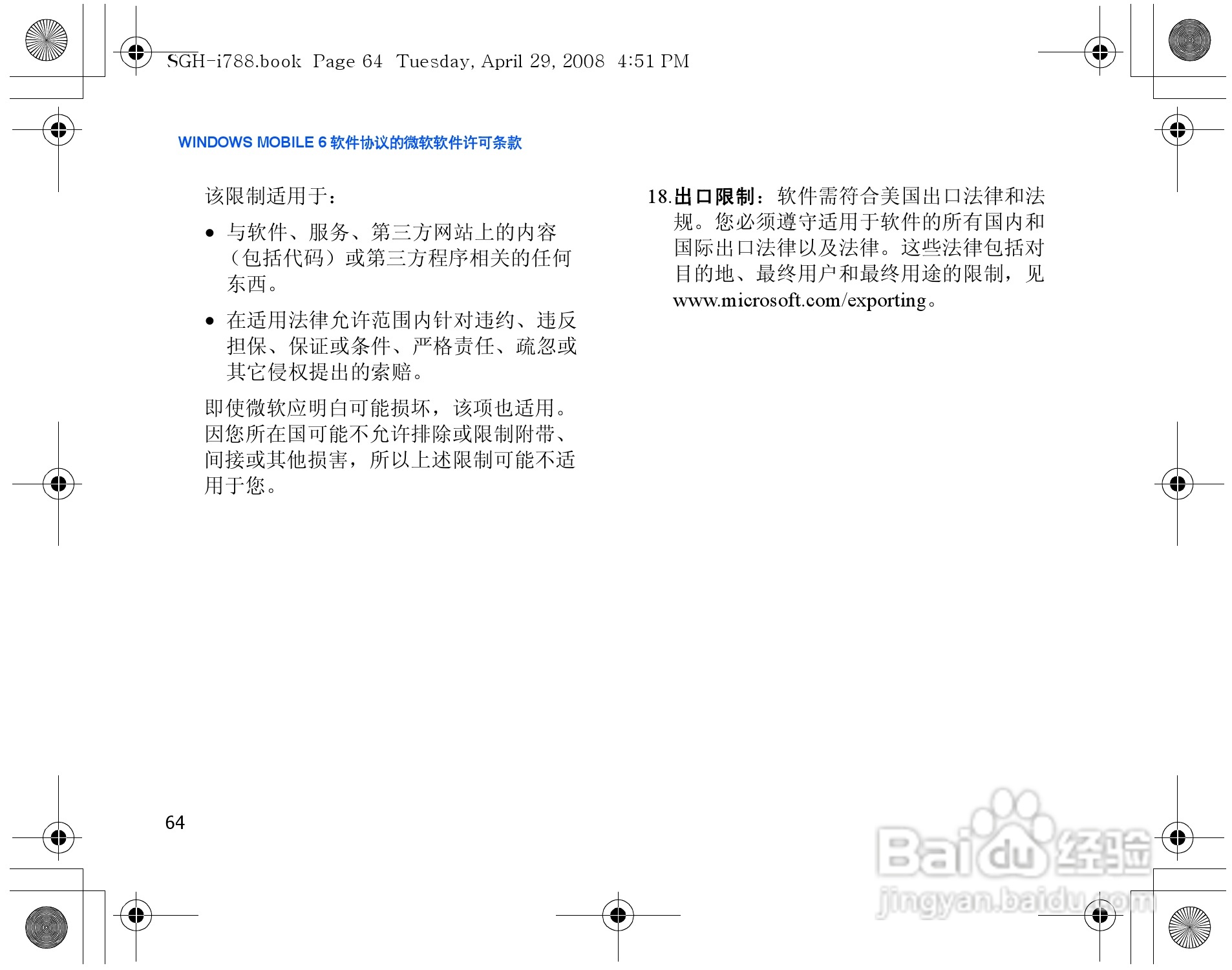 SGH-i788.book Page 64 Tuesday, April 29, 2008 4:51 PM

WINDOWS MOBILE 6 软件协议的微软软件许可条款

该限制适用于：

• 与软件、服务、第三方网站上的内容（包括代码）或第三方程序相关的任何东西。

• 在适用法律允许范围内针对违约、违反担保、保证或条件、严格责任、疏忽或其它侵权提出的索赔。

即使微软应明白可能损坏，该项也适用。因您所在国可能不允许排除或限制附带、间接或其他损害，所以上述限制可能不适用于您。

18.出口限制：软件需符合美国出口法律和法规。您必须遵守适用于软件的所有国内和国际出口法律以及法律。这些法律包括对目的地、最终用户和最终用途的限制，见 www.microsoft.com/exporting。

64

Baidu 经验
jingyan.baidu.com